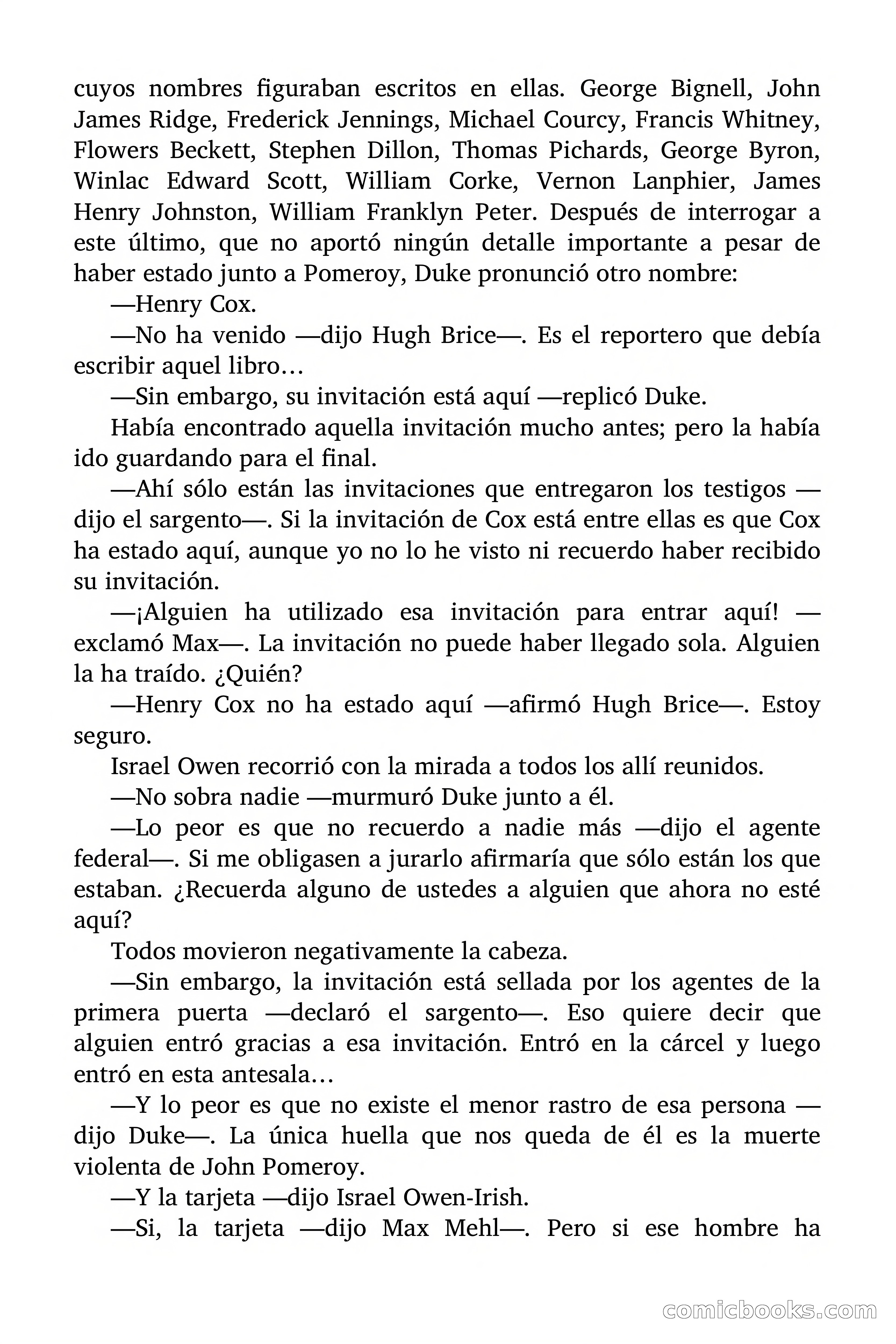 cuyos nombres figuraban escritos en ellas. George Bignell, John James Ridge, Frederick Jennings, Michael Courcy, Francis Whitney, Flowers Beckett, Stephen Dillon, Thomas Pichards, George Byron, Winlac Edward Scott, William Corke, Vernon Lanphier, James Henry Johnston, William Franklyn Peter. Después de interrogar a este último, que no aportó ningún detalle importante a pesar de haber estado junto a Pomeroy, Duke pronunció otro nombre:

—Henry Cox.

—No ha venido —dijo Hugh Brice—. Es el reportero que debía escribir aquel libro…

—Sin embargo, su invitación está aquí —replicó Duke.

Había encontrado aquella invitación mucho antes; pero la había ido guardando para el final.

—Ahí sólo están las invitaciones que entregaron los testigos —dijo el sargento—. Si la invitación de Cox está entre ellas es que Cox ha estado aquí, aunque yo no lo he visto ni recuerdo haber recibido su invitación.

—¡Alguien ha utilizado esa invitación para entrar aquí! —exclamó Max—. La invitación no puede haber llegado sola. Alguien la ha traído. ¿Quién?

—Henry Cox no ha estado aquí —afirmó Hugh Brice—. Estoy seguro.

Israel Owen recorrió con la mirada a todos los allí reunidos.

—No sobra nadie —murmuró Duke junto a él.

—Lo peor es que no recuerdo a nadie más —dijo el agente federal—. Si me obligasen a jurarlo afirmaría que sólo están los que estaban. ¿Recuerda alguno de ustedes a alguien que ahora no esté aquí?

Todos movieron negativamente la cabeza.

—Sin embargo, la invitación está sellada por los agentes de la primera puerta —declaró el sargento—. Eso quiere decir que alguien entró gracias a esa invitación. Entró en la cárcel y luego entró en esta antesala…

—Y lo peor es que no existe el menor rastro de esa persona —dijo Duke—. La única huella que nos queda de él es la muerte violenta de John Pomeroy.

—Y la tarjeta —dijo Israel Owen-Irish.

—Si, la tarjeta —dijo Max Mehl—. Pero si ese hombre ha

comicbooks.com